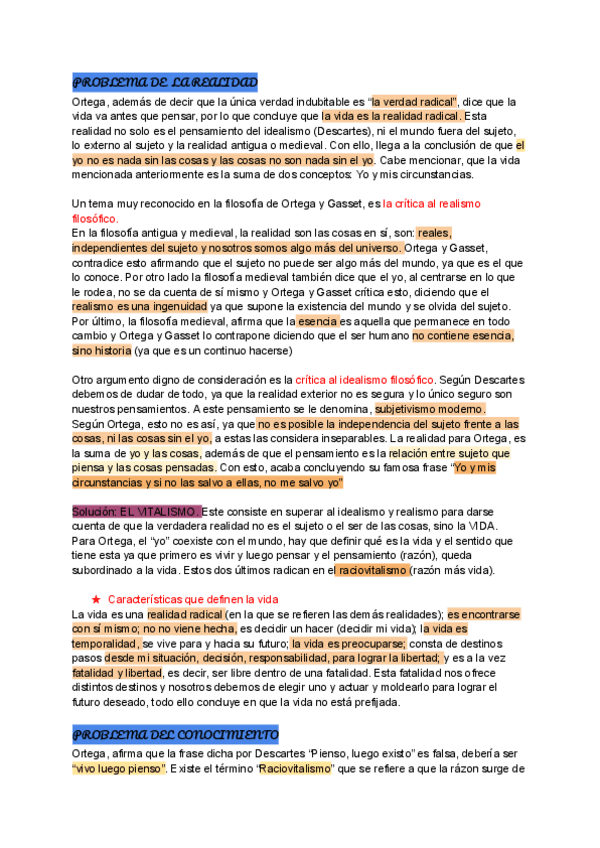 PROBLEMA DE LA REALIDAD

Ortega, además de decir que la única verdad indubitable es "la verdad radical", dice que la vida va antes que pensar, por lo que concluye que la vida es la realidad radical. Esta realidad no solo es el pensamiento del idealismo (Descartes), ni el mundo fuera del sujeto, lo externo al sujeto y la realidad antigua o medieval. Con ello, llega a la conclusión de que el yo no es nada sin las cosas y las cosas no son nada sin el yo. Cabe mencionar, que la vida mencionada anteriormente es la suma de dos conceptos: Yo y mis circunstancias.

Un tema muy reconocido en la filosofía de Ortega y Gasset, es la crítica al realismo filosófico.
En la filosofía antigua y medieval, la realidad son las cosas en sí, son: reales, independientes del sujeto y nosotros somos algo más del universo. Ortega y Gasset, contradice esto afirmando que el sujeto no puede ser algo más del mundo, ya que es el que lo conoce. Por otro lado la filosofía medieval también dice que el yo, al centrarse en lo que le rodea, no se da cuenta de sí mismo y Ortega y Gasset crítica esto, diciendo que el realismo es una ingenuidad ya que supone la existencia del mundo y se olvida del sujeto. Por último, la filosofía medieval, afirma que la esencia es aquella que permanece en todo cambio y Ortega y Gasset lo contrapone diciendo que el ser humano no contiene esencia, sino historia (ya que es un continuo hacerse)

Otro argumento digno de consideración es la crítica al idealismo filosófico. Según Descartes debemos de dudar de todo, ya que la realidad exterior no es segura y lo único seguro son nuestros pensamientos. A este pensamiento se le denomina, subjetivismo moderno. Según Ortega, esto no es así, ya que no es posible la independencia del sujeto frente a las cosas, ni las cosas sin el yo, a estas las considera inseparables. La realidad para Ortega, es la suma de yo y las cosas, además de que el pensamiento es la relación entre sujeto que piensa y las cosas pensadas. Con esto, acaba concluyendo su famosa frase "Yo y mis circunstancias y si no las salvo a ellas, no me salvo yo"

Solución: EL VITALISMO. Este consiste en superar al idealismo y realismo para darse cuenta de que la verdadera realidad no es el sujeto o el ser de las cosas, sino la VIDA. Para Ortega, el "yo" coexiste con el mundo, hay que definir qué es la vida y el sentido que tiene esta ya que primero es vivir y luego pensar y el pensamiento (razón), queda subordinado a la vida. Estos dos últimos radican en el raciovitalismo (razón más vida).

★ Características que definen la vida
La vida es una realidad radical (en la que se refieren las demás realidades); es encontrarse con sí mismo; no no viene hecha, es decidir un hacer (decidir mi vida); la vida es temporalidad, se vive para y hacia su futuro; la vida es preocuparse; consta de destinos pasos desde mi situación, decisión, responsabilidad, para lograr la libertad; y es a la vez fatalidad y libertad, es decir, ser libre dentro de una fatalidad. Esta fatalidad nos ofrece distintos destinos y nosotros debemos de elegir uno y actuar y moldearlo para lograr el futuro deseado, todo ello concluye en que la vida no está prefijada.

PROBLEMA DEL CONOCIMIENTO

Ortega, afirma que la frase dicha por Descartes "Pienso, luego existo" es falsa, debería ser "vivo luego pienso". Existe el término "Raciovitalismo" que se refiere a que la rázon surge de